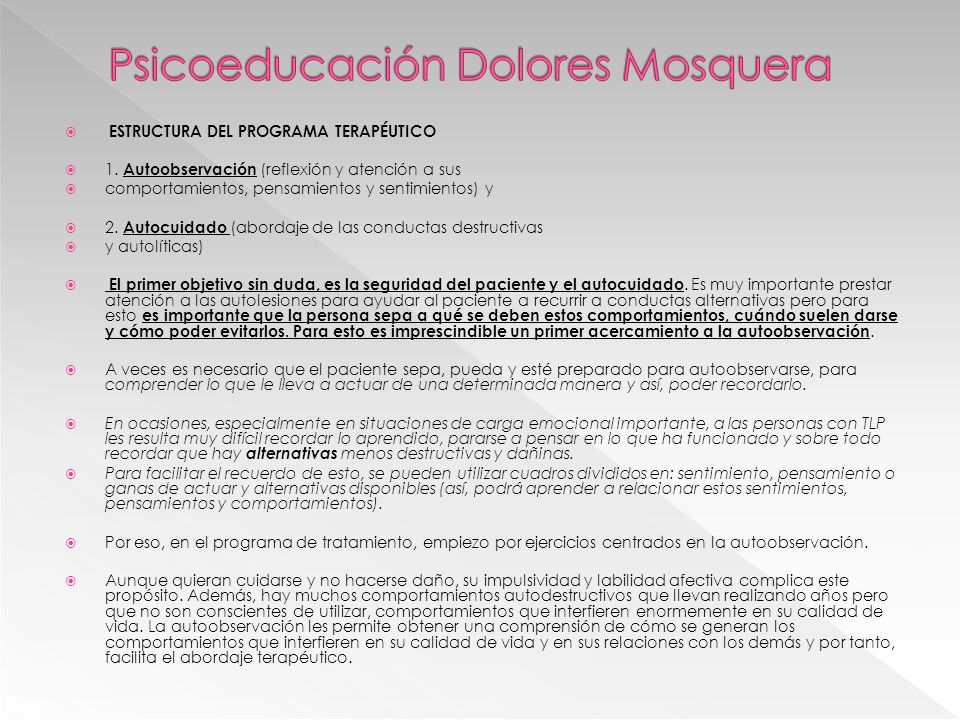 Psicoeducación Dolores Mosquera

ESTRUCTURA DEL PROGRAMA TERAPÉUTICO

1. Autoobservación (reflexión y atención a sus
comportamientos, pensamientos y sentimientos) y

2. Autocuidado (abordaje de las conductas destructivas
y autolíticas)

El primer objetivo sin duda, es la seguridad del paciente y el autocuidado. Es muy importante prestar atención a las autolesiones para ayudar al paciente a recurrir a conductas alternativas pero para esto es importante que la persona sepa a qué se deben estos comportamientos, cuándo suelen darse y cómo poder evitarlos. Para esto es imprescindible un primer acercamiento a la autoobservación.

A veces es necesario que el paciente sepa, pueda y esté preparado para autoobservarse, para comprender lo que le lleva a actuar de una determinada manera y así, poder recordarlo.

En ocasiones, especialmente en situaciones de carga emocional importante, a las personas con TLP les resulta muy difícil recordar lo aprendido, pararse a pensar en lo que ha funcionado y sobre todo recordar que hay alternativas menos destructivas y dañinas.

Para facilitar el recuerdo de esto, se pueden utilizar cuadros divididos en: sentimiento, pensamiento o ganas de actuar y alternativas disponibles (así, podrá aprender a relacionar estos sentimientos, pensamientos y comportamientos).

Por eso, en el programa de tratamiento, empiezo por ejercicios centrados en la autoobservación.

Aunque quieran cuidarse y no hacerse daño, su impulsividad y labilidad afectiva complica este propósito. Además, hay muchos comportamientos autodestructivos que llevan realizando años pero que no son conscientes de utilizar, comportamientos que interfieren enormemente en su calidad de vida. La autoobservación les permite obtener una comprensión de cómo se generan los comportamientos que interfieren en su calidad de vida y en sus relaciones con los demás y por tanto, facilita el abordaje terapéutico.